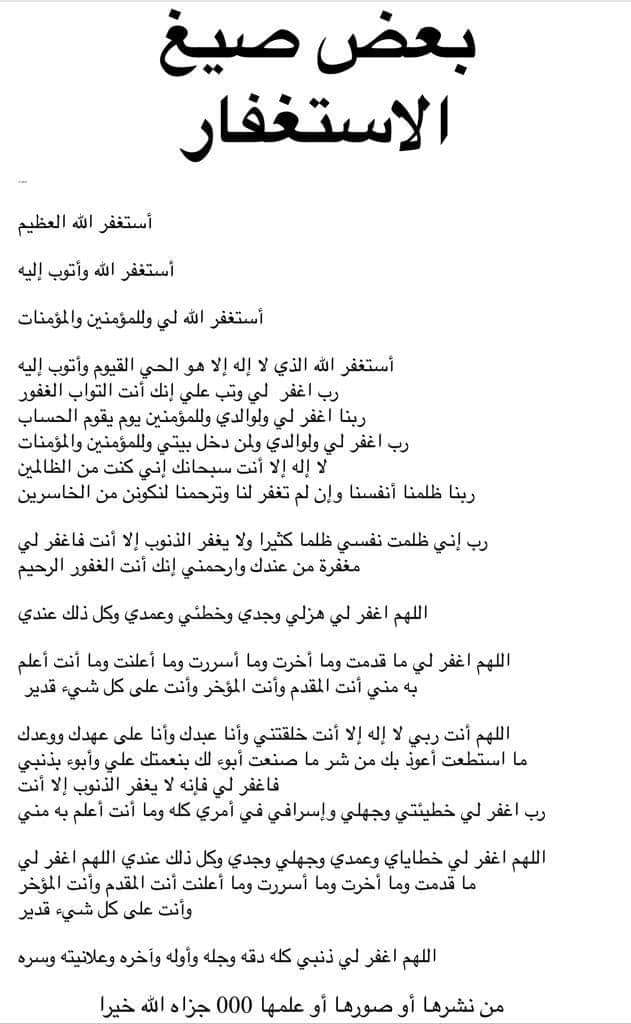 بعض صيغ الاستغفار

أستغفر الله العظيم

أستغفر الله وأتوب إليه

أستغفر الله لي وللمؤمنين والمؤمنات

أستغفر الله الذي لا إله إلا هو الحي القيوم وأتوب إليه
رب اغفر لي وتب علي إنك أنت التواب الغفور
ربنا اغفر لي ولوالدي وللمؤمنين يوم يقوم الحساب
رب اغفر لي ولوالدي ولمن دخل بيتي وللمؤمنين والمؤمنات
لا إله إلا أنت سبحانك إني كنت من الظالمين
ربنا ظلمنا أنفسنا وإن لم تغفر لنا وترحمنا لنكونن من الخاسرين

رب إني ظلمت نفسي ظلما كثيرا ولا يغفر الذنوب إلا أنت فاغفر لي مغفرة من عندك وارحمني إنك أنت الغفور الرحيم

اللهم اغفر لي هزلي وجدي وخطئي وعمدي وكل ذلك عندي

اللهم اغفر لي ما قدمت وما أخرت وما أسررت وما أعلنت وما أنت أعلم به مني أنت المقدم وأنت المؤخر وأنت على كل شيء قدير

اللهم أنت ربي لا إله إلا أنت خلقتني وأنا عبدك وأنا على عهدك ووعدك ما استطعت أعوذ بك من شر ما صنعت أبوء لك بنعمتك علي وأبوء بذنبي فاغفر لي فإنه لا يغفر الذنوب إلا أنت
رب اغفر لي خطيئتي وجهلي وإسرافي في أمري كله وما أنت أعلم به مني

اللهم اغفر لي خطاياي وعمدي وجهلي وجدي وكل ذلك عندي اللهم اغفر لي ما قدمت وما أخرت وما أسررت وما أعلنت أنت المقدم وأنت المؤخر وأنت على كل شيء قدير

اللهم اغفر لي ذنبي كله دقه وجله وأوله وآخره وعلانيته وسره

من نشرها أو صورها أو علمها 000 جزاه الله خيرا